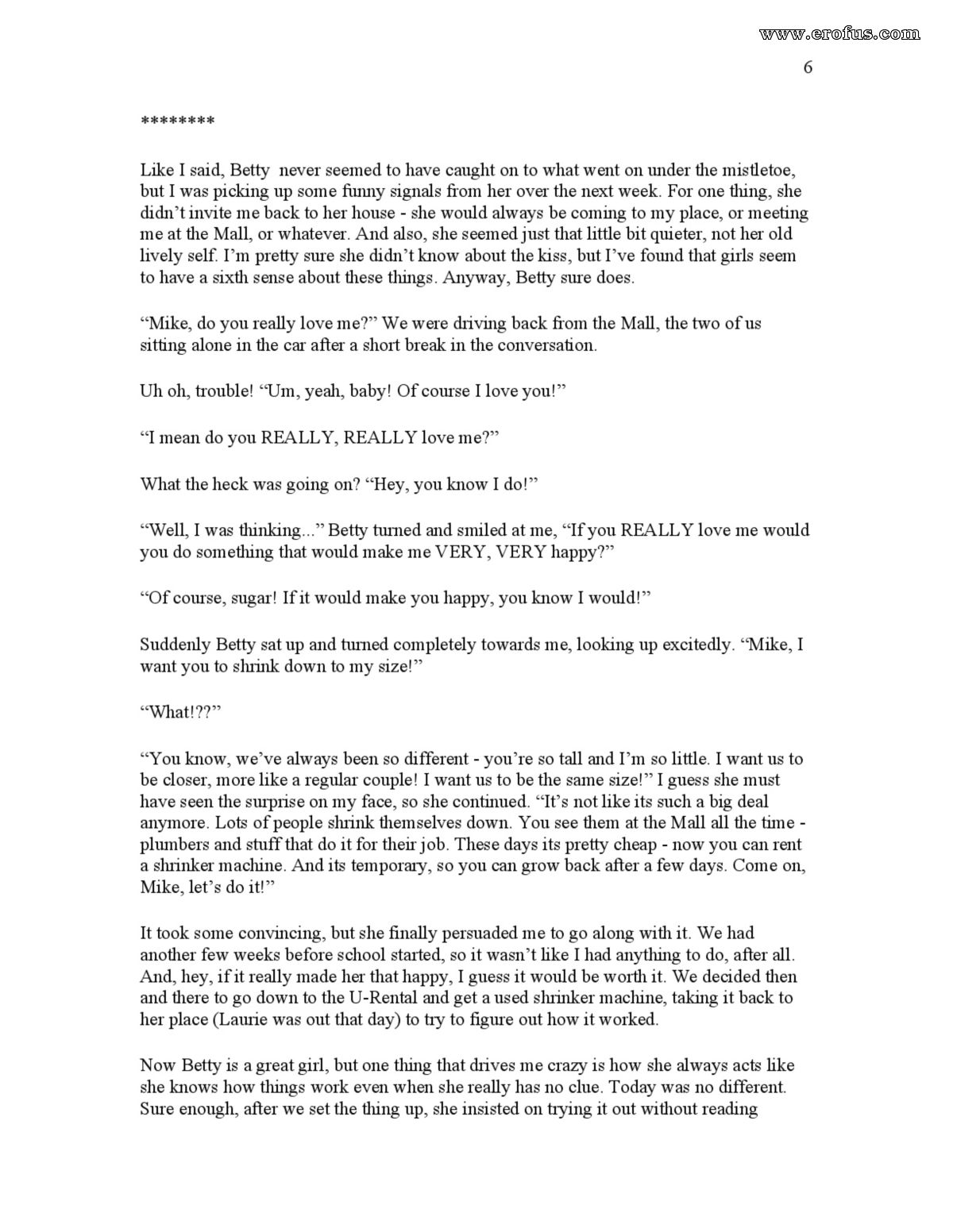 www.erofus.com

6

********

Like I said, Betty never seemed to have caught on to what went on under the mistletoe, but I was picking up some funny signals from her over the next week. For one thing, she didn't invite me back to her house - she would always be coming to my place, or meeting me at the Mall, or whatever. And also, she seemed just that little bit quieter, not her old lively self. I'm pretty sure she didn't know about the kiss, but I've found that girls seem to have a sixth sense about these things. Anyway, Betty sure does.

"Mike, do you really love me?" We were driving back from the Mall, the two of us sitting alone in the car after a short break in the conversation.

Uh oh, trouble! "Um, yeah, baby! Of course I love you!"

"I mean do you REALLY, REALLY love me?"

What the heck was going on? "Hey, you know I do!"

"Well, I was thinking..." Betty turned and smiled at me, "If you REALLY love me would you do something that would make me VERY, VERY happy?"

"Of course, sugar! If it would make you happy, you know I would!"

Suddenly Betty sat up and turned completely towards me, looking up excitedly. "Mike, I want you to shrink down to my size!"

"What!??"

"You know, we've always been so different - you're so tall and I'm so little. I want us to be closer, more like a regular couple! I want us to be the same size!" I guess she must have seen the surprise on my face, so she continued. "It's not like its such a big deal anymore. Lots of people shrink themselves down. You see them at the Mall all the time - plumbers and stuff that do it for their job. These days its pretty cheap - now you can rent a shrinker machine. And its temporary, so you can grow back after a few days. Come on, Mike, let's do it!"

It took some convincing, but she finally persuaded me to go along with it. We had another few weeks before school started, so it wasn't like I had anything to do, after all. And, hey, if it really made her that happy, I guess it would be worth it. We decided then and there to go down to the U-Rental and get a used shrinker machine, taking it back to her place (Laurie was out that day) to try to figure out how it worked.

Now Betty is a great girl, but one thing that drives me crazy is how she always acts like she knows how things work even when she really has no clue. Today was no different. Sure enough, after we set the thing up, she insisted on trying it out without reading